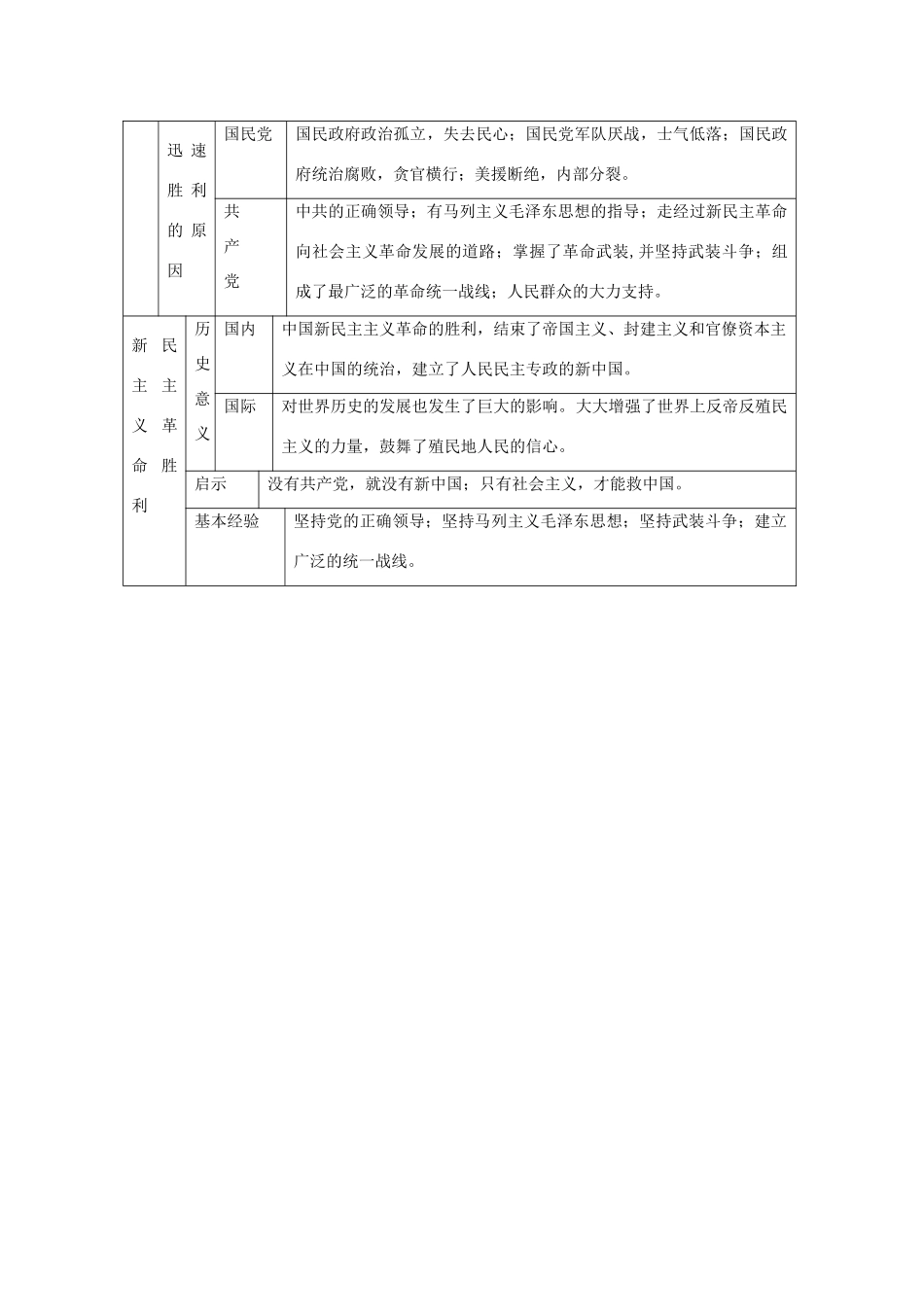 | | 迅速胜利的原因 | 国民党 | 国民政府政治孤立，失去民心；国民党军队厌战，士气低落；国民政府统治腐败，贪官横行；美援断绝，内部分裂。 |
|---|---|---|---|
| | | 共产党 | 中共的正确领导；有马列主义毛泽东思想的指导；走经过新民主革命向社会主义革命发展的道路；掌握了革命武装，并坚持武装斗争；组成了最广泛的革命统一战线；人民群众的大力支持。 |
| 新民主主义革命胜利 | 历史意义 | 国内 | 中国新民主主义革命的胜利，结束了帝国主义、封建主义和官僚资本主义在中国的统治，建立了人民民主专政的新中国。 |
| | | 国际 | 对世界历史的发展也发生了巨大的影响。大大增强了世界上反帝反殖民主义的力量，鼓舞了殖民地人民的信心。 |
| | 启示 | | 没有共产党，就没有新中国；只有社会主义，才能救中国。 |
| | 基本经验 | | 坚持党的正确领导；坚持马列主义毛泽东思想；坚持武装斗争；建立广泛的统一战线。 |